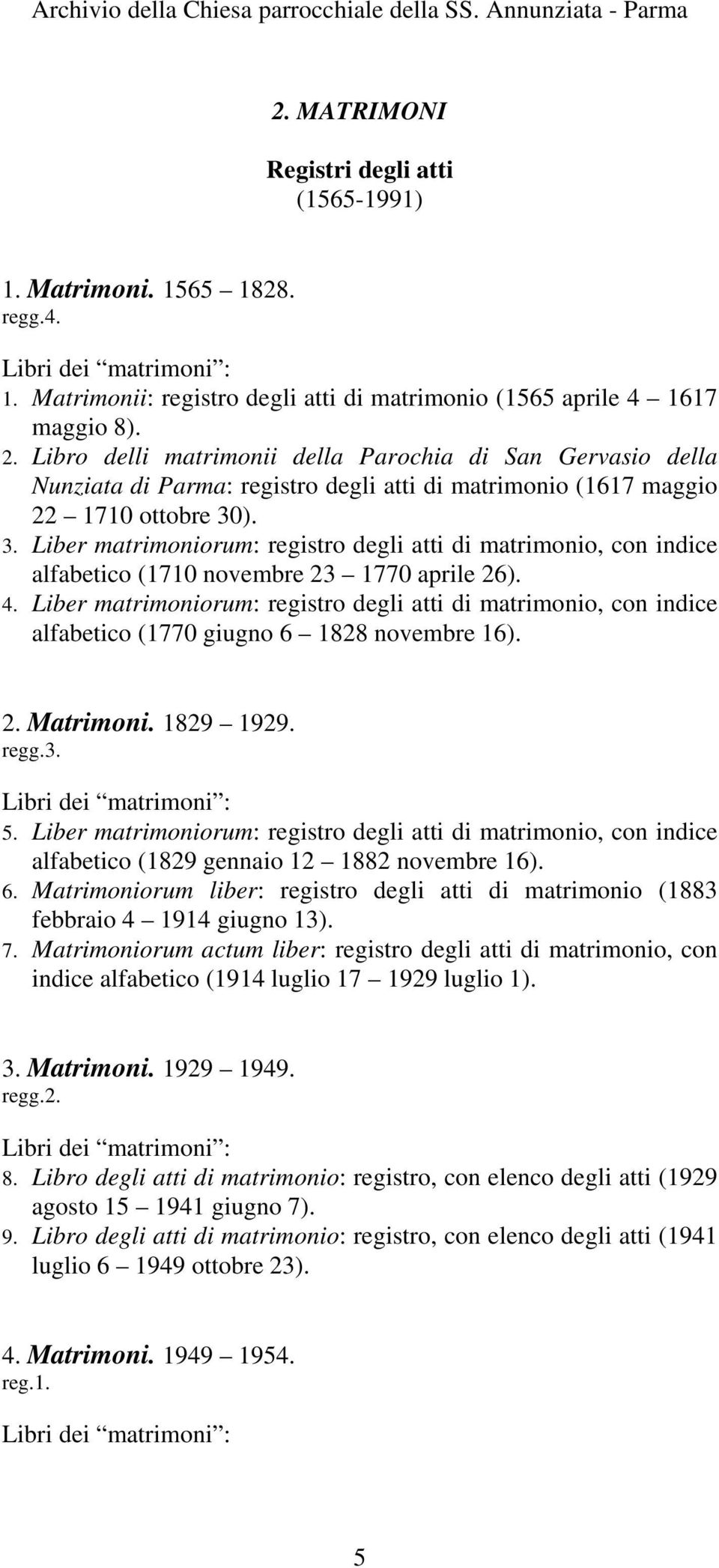 Archivio della Chiesa parrocchiale della SS. Annunziata - Parma

2. MATRIMONI

Registri degli atti
(1565-1991)

1. Matrimoni. 1565 – 1828.
regg.4.

Libri dei “matrimoni”:
1. Matrimonii: registro degli atti di matrimonio (1565 aprile 4 – 1617 maggio 8).
2. Libro delli matrimonii della Parochia di San Gervasio della Nunziata di Parma: registro degli atti di matrimonio (1617 maggio 22 – 1710 ottobre 30).
3. Liber matrimoniorum: registro degli atti di matrimonio, con indice alfabetico (1710 novembre 23 – 1770 aprile 26).
4. Liber matrimoniorum: registro degli atti di matrimonio, con indice alfabetico (1770 giugno 6 – 1828 novembre 16).

2. Matrimoni. 1829 – 1929.
regg.3.

Libri dei “matrimoni”:
5. Liber matrimoniorum: registro degli atti di matrimonio, con indice alfabetico (1829 gennaio 12 – 1882 novembre 16).
6. Matrimoniorum liber: registro degli atti di matrimonio (1883 febbraio 4 – 1914 giugno 13).
7. Matrimoniorum actum liber: registro degli atti di matrimonio, con indice alfabetico (1914 luglio 17 – 1929 luglio 1).

3. Matrimoni. 1929 – 1949.
regg.2.

Libri dei “matrimoni”:
8. Libro degli atti di matrimonio: registro, con elenco degli atti (1929 agosto 15 – 1941 giugno 7).
9. Libro degli atti di matrimonio: registro, con elenco degli atti (1941 luglio 6 – 1949 ottobre 23).

4. Matrimoni. 1949 – 1954.
reg.1.

Libri dei “matrimoni”:

5